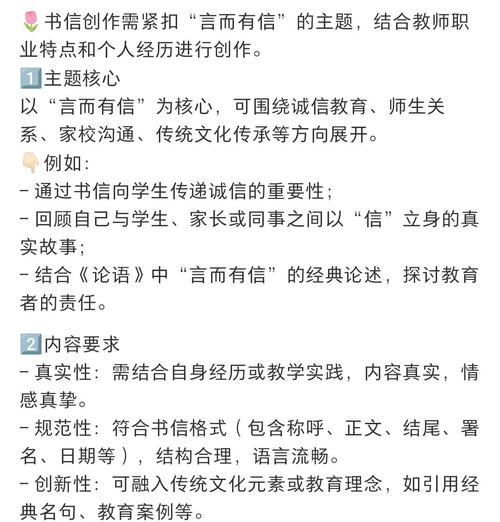 🌷书信创作需紧扣“言而有信”的主题，结合教师职业特点和个人经历进行创作。
1️⃣主题核心
以“言而有信”为核心，可围绕诚信教育、师生关系、家校沟通、传统文化传承等方向展开。
👇🏻例如：
- 通过书信向学生传递诚信的重要性；
- 回顾自己与学生、家长或同事之间以“信”立身的真实故事；
- 结合《论语》中“言而有信”的经典论述，探讨教育者的责任。

2️⃣内容要求
- 真实性：需结合自身经历或教学实践，内容真实，情感真挚。
- 规范性：符合书信格式（包含称呼、正文、结尾、署名、日期等），结构合理，语言流畅。
- 创新性：可融入传统文化元素或教育理念，如引用经典名句、教育案例等。